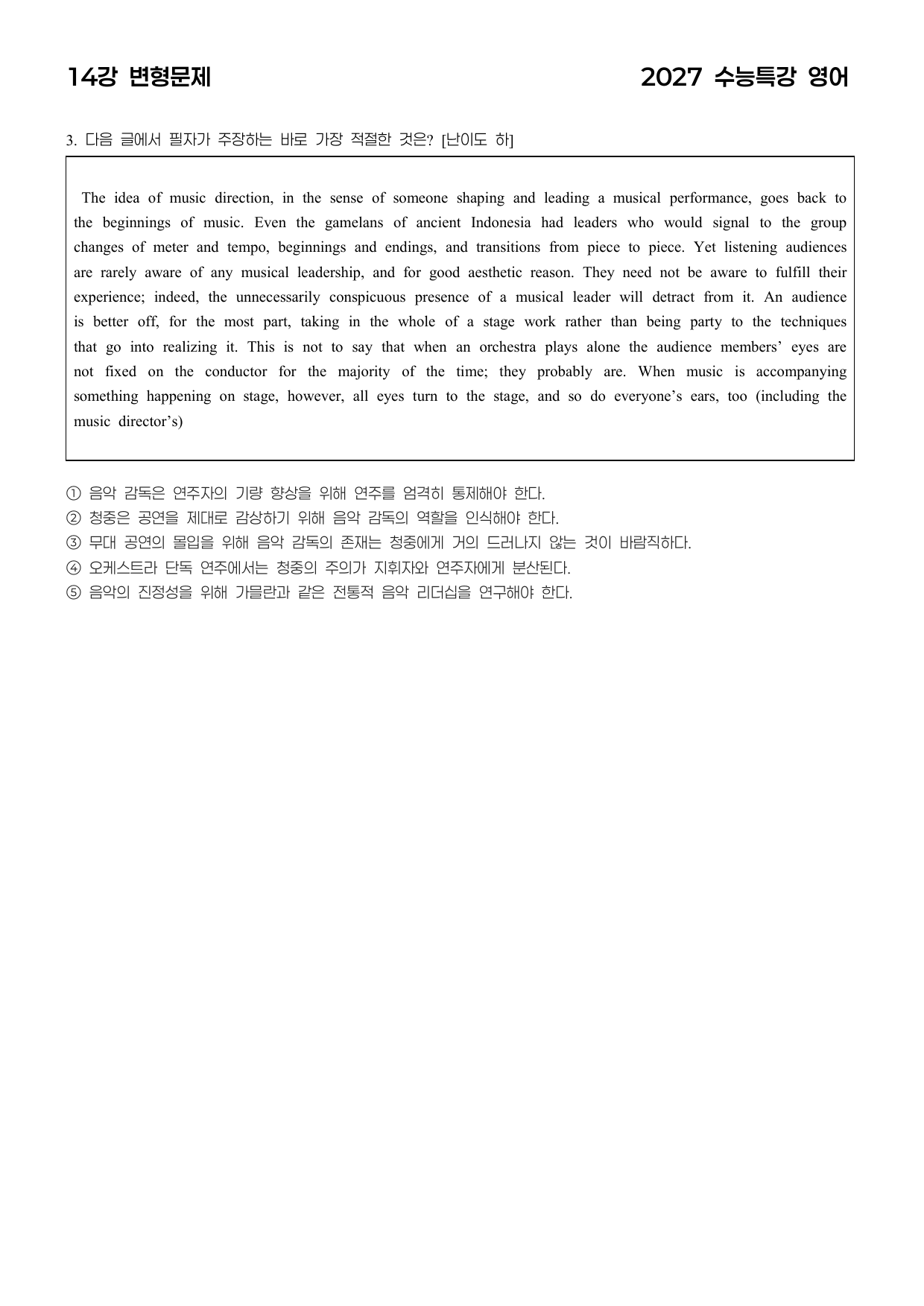 14강 변형문제

2027 수능특강 영어

3. 다음 글에서 필자가 주장하는 바로 가장 적절한 것은? [난이도 하]

The idea of music direction, in the sense of someone shaping and leading a musical performance, goes back to the beginnings of music. Even the gamelans of ancient Indonesia had leaders who would signal to the group changes of meter and tempo, beginnings and endings, and transitions from piece to piece. Yet listening audiences are rarely aware of any musical leadership, and for good aesthetic reason. They need not be aware to fulfill their experience; indeed, the unnecessarily conspicuous presence of a musical leader will detract from it. An audience is better off, for the most part, taking in the whole of a stage work rather than being party to the techniques that go into realizing it. This is not to say that when an orchestra plays alone the audience members' eyes are not fixed on the conductor for the majority of the time; they probably are. When music is accompanying something happening on stage, however, all eyes turn to the stage, and so do everyone's ears, too (including the music director's)

① 음악 감독은 연주자의 기량 향상을 위해 연주를 엄격히 통제해야 한다.
② 청중은 공연을 제대로 감상하기 위해 음악 감독의 역할을 인식해야 한다.
③ 무대 공연의 몰입을 위해 음악 감독의 존재는 청중에게 거의 드러나지 않는 것이 바람직하다.
④ 오케스트라 단독 연주에서는 청중의 주의가 지휘자와 연주자에게 분산된다.
⑤ 음악의 진정성을 위해 가믈란과 같은 전통적 음악 리더십을 연구해야 한다.